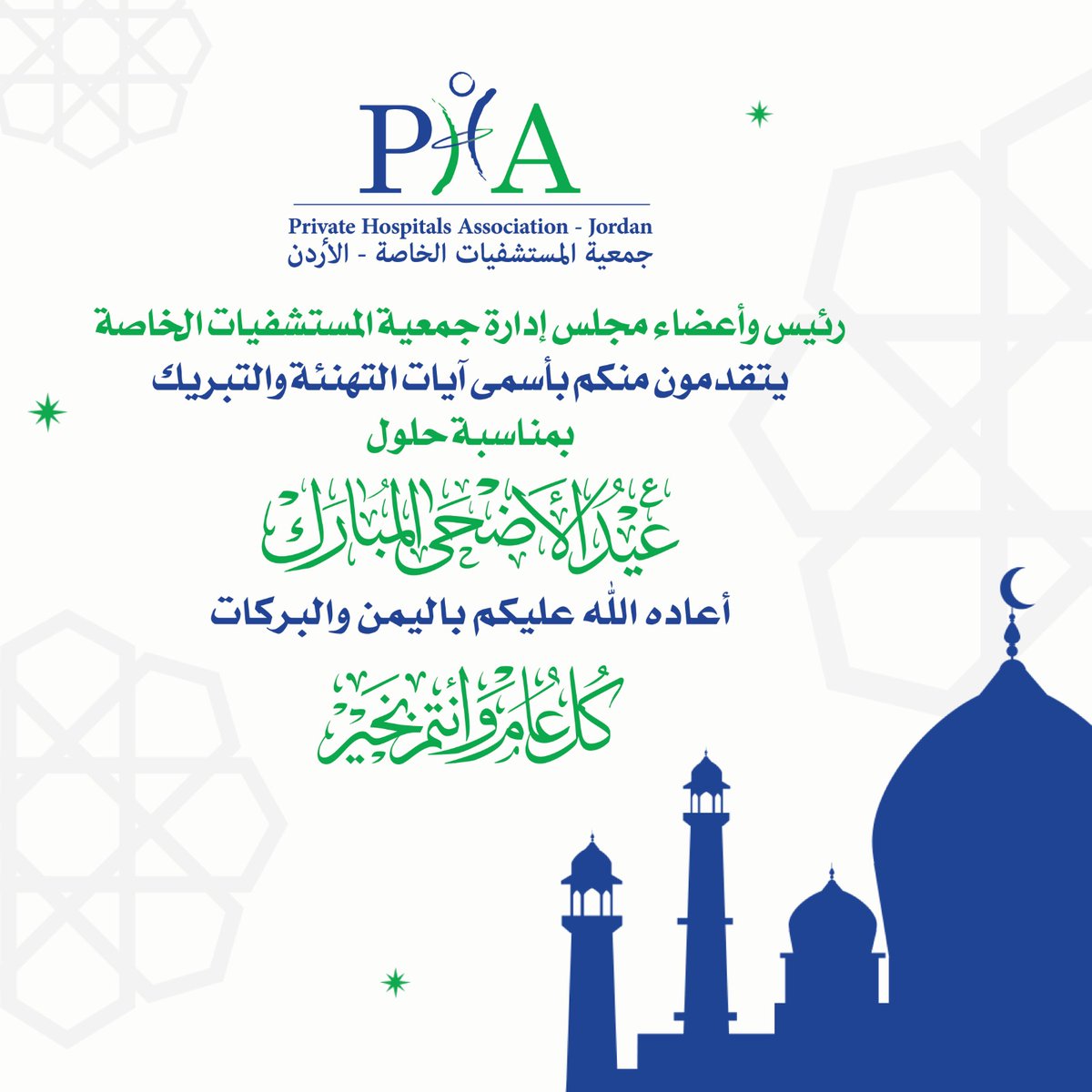 PHA
Private Hospitals Association - Jordan
جمعية المستشفيات الخاصة - الأردن

رئيس وأعضاء مجلس إدارة جمعية المستشفيات الخاصة
يتقدمون منكم بأسمى آيات التهنئة والتبريك
بمناسبة حلول

عيد الأضحى المبارك

أعاده الله عليكم باليمن والبركات

كل عام وأنتم بخير